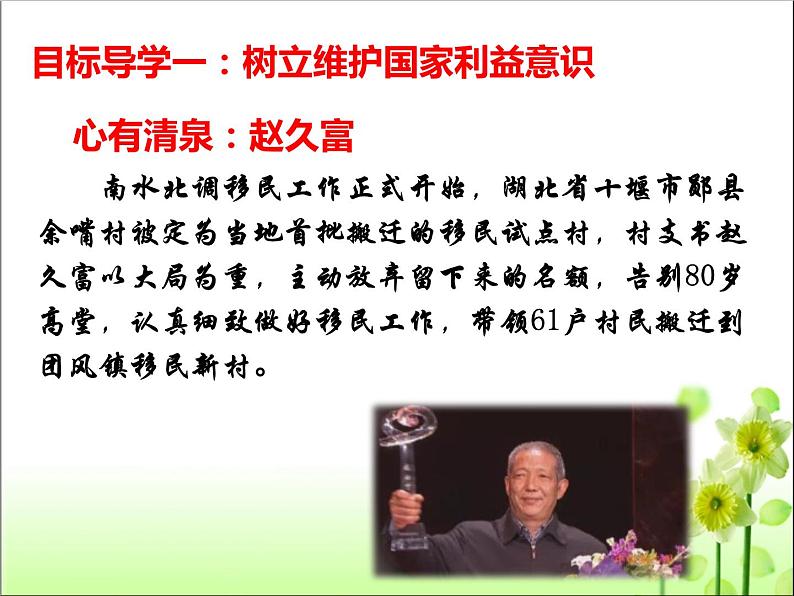 目标导学一：树立维护国家利益意识

心有清泉：赵久富

南水北调移民工作正式开始，湖北省十堰市郧县余嘴村被定为当地首批搬迁的移民试点村，村支书赵久富以大局为重，主动放弃留下来的名额，告别80岁高堂，认真细致做好移民工作，带领61户村民搬迁到团风镇移民新村。